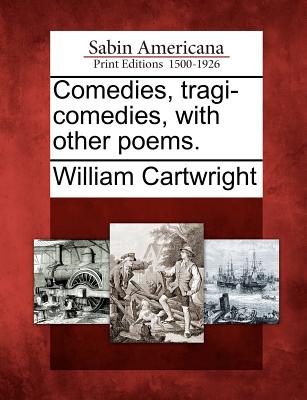 Sabin Americana
Print Editions 1500-1926

Comedies, tragi-comedies, with other poems.

William Cartwright